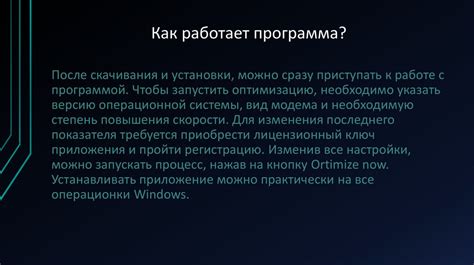 Как работает программа?

После скачивания и установки, можно сразу приступать к работе с программой. Чтобы запустить оптимизацию, необходимо указать версию операционной системы, вид модема и необходимую степень повышения скорости. Для изменения последнего показателя требуется приобрести лицензионный ключ приложения и пройти регистрацию. Изменив все настройки, можно запускать процесс, нажав на кнопку Ortimize now. Устанавливать приложение можно практически на все операционки Windows.